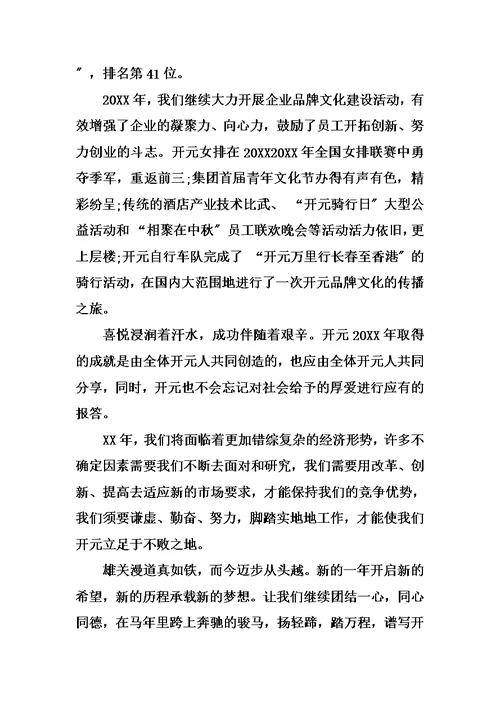 ”，排名第 41 位。

20XX 年，我们继续大力开展企业品牌文化建设活动，有效增强了企业的凝聚力、向心力，鼓励了员工开拓创新、努力创业的斗志。开元女排在 20XX20XX 年全国女排联赛中勇夺季军，重返前三;集团首届青年文化节办得有声有色，精彩纷呈;传统的酒店产业技术比武、“开元骑行日”大型公益活动和“相聚在中秋”员工联欢晚会等活动活力依旧，更上层楼;开元自行车队完成了“开元万里行长春至香港”的骑行活动，在国内大范围地进行了一次开元品牌文化的传播之旅。

喜悦浸润着汗水，成功伴随着艰辛。开元 20XX 年取得的成就是由全体开元人共同创造的，也应由全体开元人共同分享，同时，开元也不会忘记对社会给予的厚爱进行应有的报答。

XX 年，我们将面临着更加错综复杂的经济形势，许多不确定因素需要我们不断去面对和研究，我们需要用改革、创新、提高去适应新的市场要求，才能保持我们的竞争优势，我们须要谦虚、勤奋、努力，脚踏实地地工作，才能使我们开元立足于不败之地。

雄关漫道真如铁，而今迈步从头越。新的一年开启新的希望，新的历程承载新的梦想。让我们继续团结一心，同心同德，在马年里跨上奔驰的骏马，扬轻蹄，踏万程，谱写开